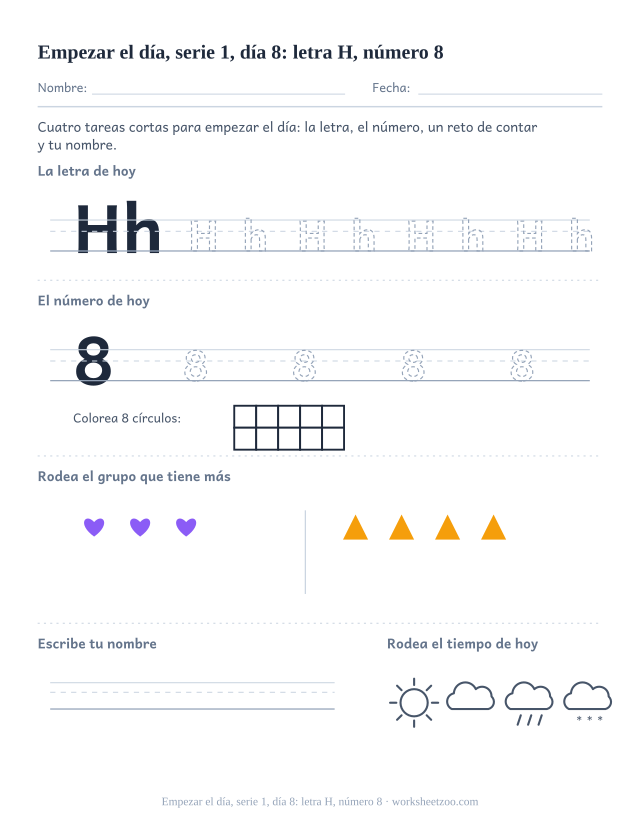 Empezar el día, serie 1, día 8: letra H, número 8

Nombre: Fecha:

Cuatro tareas cortas para empezar el día: la letra, el número, un reto de contar y tu nombre.

La letra de hoy

Hh H h H h H h H h

El número de hoy

8 8 8 8 8

Colorea 8 círculos:

Rodea el grupo que tiene más

Escribe tu nombre

Rodea el tiempo de hoy

Empezar el día, serie 1, día 8: letra H, número 8 · worksheetzoo.com